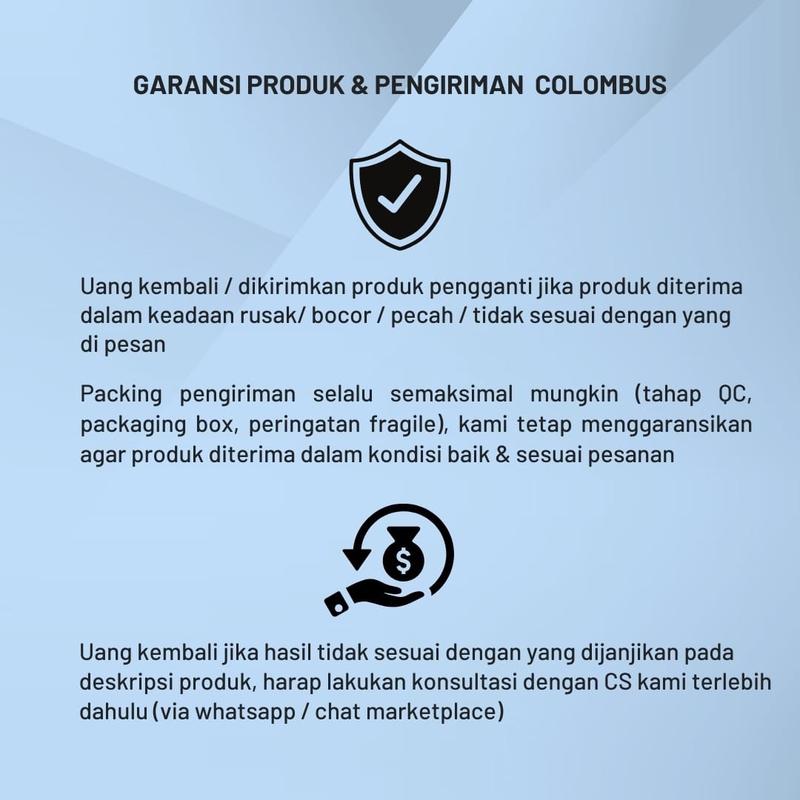 GARANSI PRODUK & PENGIRIMAN COLOMBUS

Uang kembali / dikirimkan produk pengganti jika produk diterima dalam keadaan rusak/ bocor / pecah / tidak sesuai dengan yang di pesan

Packing pengiriman selalu semaksimal mungkin (tahap QC, packaging box, peringatan fragile), kami tetap menggaransikan agar produk diterima dalam kondisi baik & sesuai pesanan

Uang kembali jika hasil tidak sesuai dengan yang dijanjikan pada deskripsi produk, harap lakukan konsultasi dengan CS kami terlebih dahulu (via whatsapp / chat marketplace)